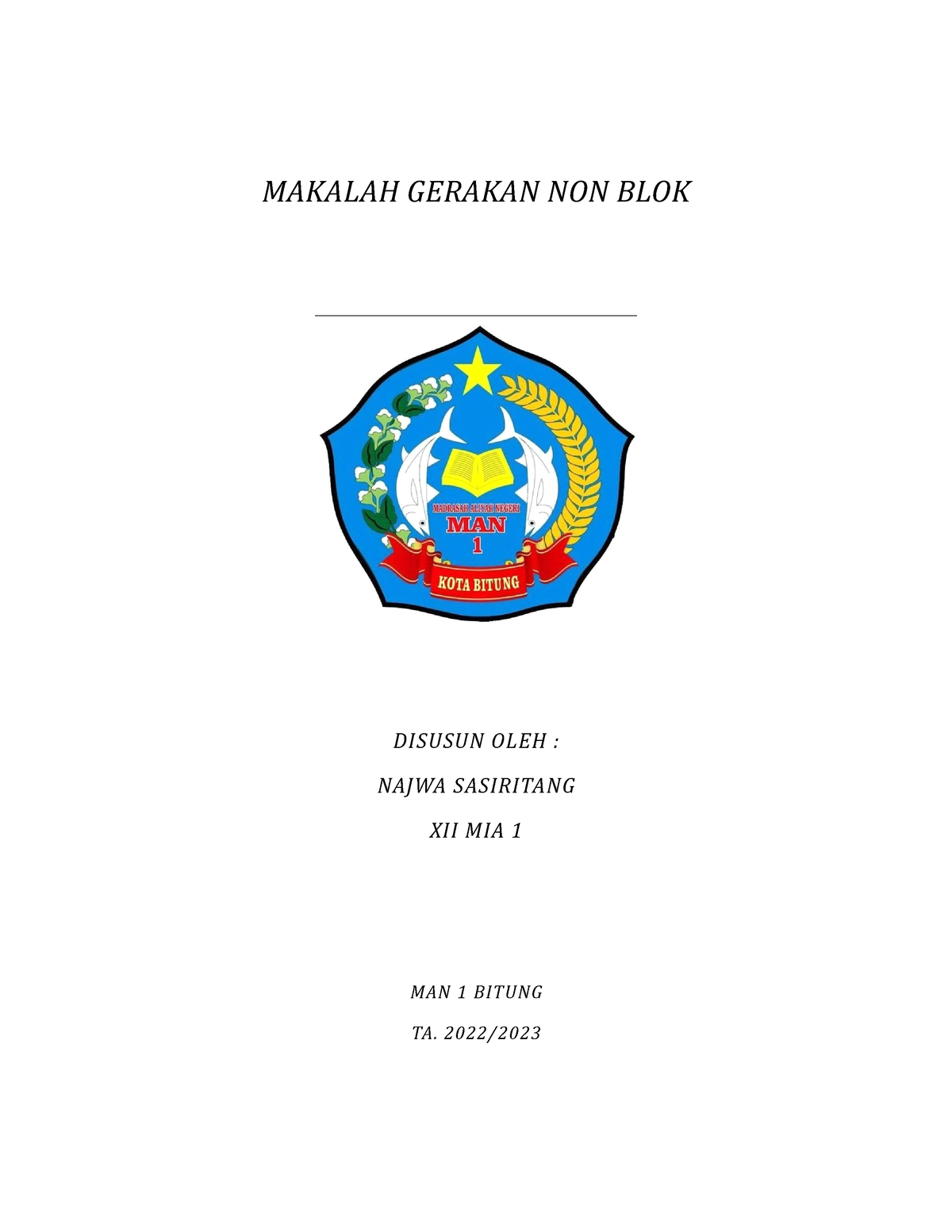 MAKALAH GERAKAN NON BLOK

MADRASAH ALIYAH NEGERI
MAN
1
KOTA BITUNG

DISUSUN OLEH :

NAJWA SASIRITANG

XII MIA 1

MAN 1 BITUNG

TA. 2022/2023